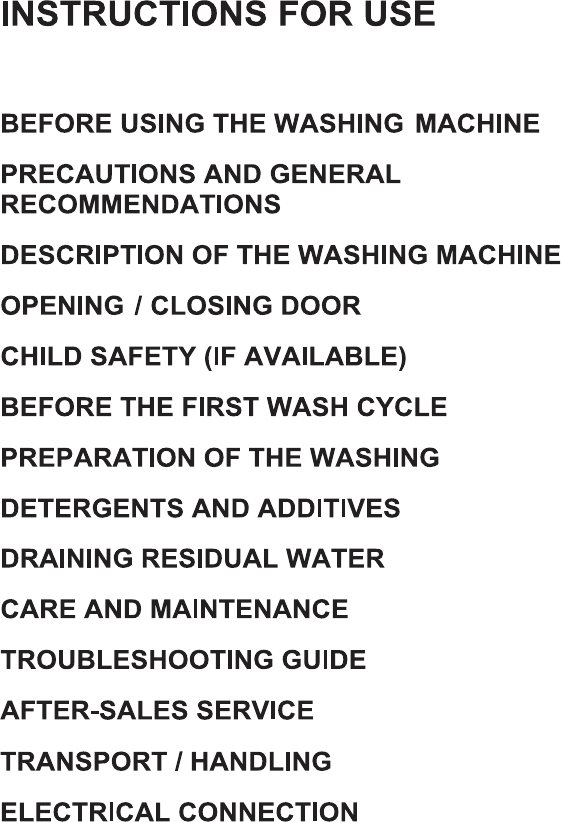 INSTRUCTIONS FOR USE

BEFORE USING THE WASHING MACHINE

PRECAUTIONS AND GENERAL RECOMMENDATIONS

DESCRIPTION OF THE WASHING MACHINE

OPENING / CLOSING DOOR

CHILD SAFETY (IF AVAILABLE)

BEFORE THE FIRST WASH CYCLE

PREPARATION OF THE WASHING

DETERGENTS AND ADDITIVES

DRAINING RESIDUAL WATER

CARE AND MAINTENANCE

TROUBLESHOOTING GUIDE

AFTER-SALES SERVICE

TRANSPORT / HANDLING

ELECTRICAL CONNECTION